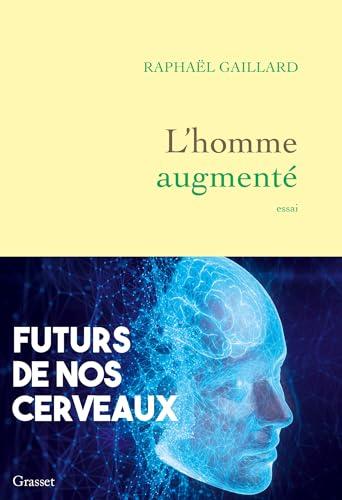 RAPHAËL GAILLARD

L'homme augmenté

essai

FUTURS DE NOS CERVEAUX

Grasset